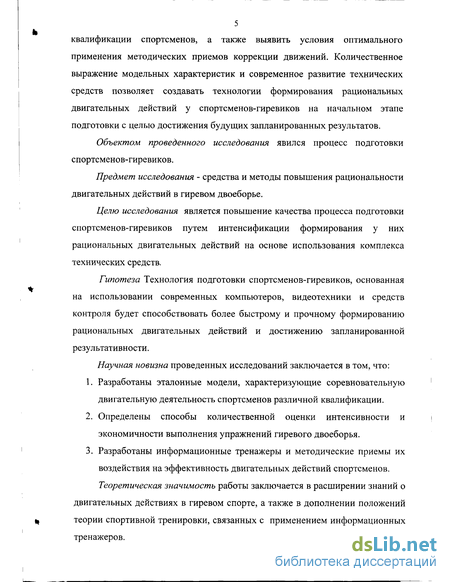 5

квалификации спортсменов, а также выявить условия оптимального применения методических приемов коррекции движений. Количественное выражение модельных характеристик и современное развитие технических средств позволяет создавать технологии формирования рациональных двигательных действий у спортсменов-гиревиков на начальном этапе подготовки с целью достижения будущих запланированных результатов.

Объектом проведенного исследования явился процесс подготовки спортсменов-гиревиков.

Предмет исследования - средства и методы повышения рациональности двигательных действий в гиревом двоеборье.

Целю исследования является повышение качества процесса подготовки спортсменов-гиревиков путем интенсификации формирования у них рациональных двигательных действий на основе использования комплекса технических средств.

Гипотеза Технология подготовки спортсменов-гиревиков, основанная на использовании современных компьютеров, видеотехники и средств контроля будет способствовать более быстрому и прочному формированию рациональных двигательных действий и достижению запланированной результативности.

Научная новизна проведенных исследований заключается в том, что:

1. Разработаны эталонные модели, характеризующие соревновательную двигательную деятельность спортсменов различной квалификации.

2. Определены способы количественной оценки интенсивности и экономичности выполнения упражнений гиревого двоеборья.

3. Разработаны информационные тренажеры и методические приемы их воздействия на эффективность двигательных действий спортсменов.

Теоретическая значимость работы заключается в расширении знаний о двигательных действиях в гиревом спорте, а также в дополнении положений теории спортивной тренировки, связанных с применением информационных тренажеров.

dsLib.net
библиотека диссертаций